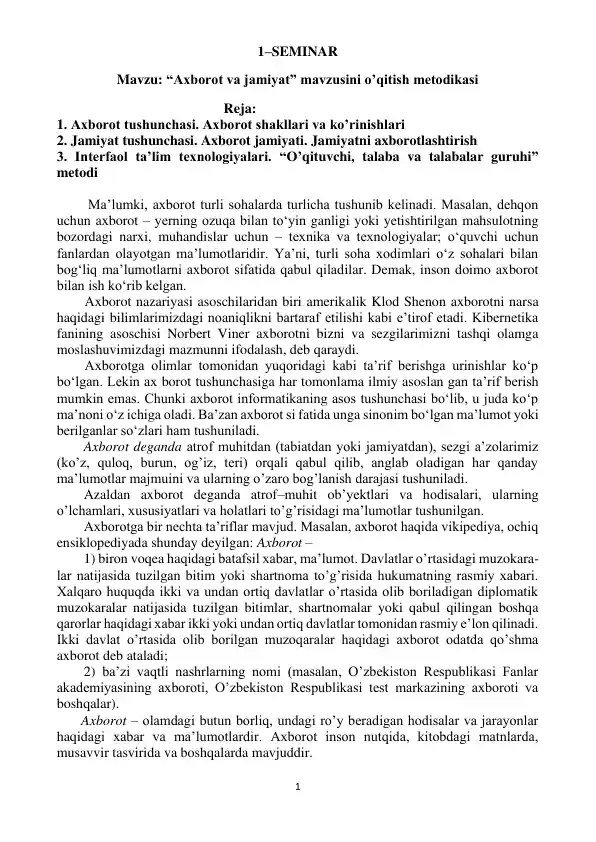 1–SEMINAR

Mavzu: “Axborot va jamiyat” mavzusini o’qitish metodikasi

Reja:
1. Axborot tushunchasi. Axborot shakllari va ko’rinishlari
2. Jamiyat tushunchasi. Axborot jamiyati. Jamiyatni axborotlashtirish
3. Interfaol ta’lim texnologiyalari. “O’qituvchi, talaba va talabalar guruhi” metodi

Ma’lumki, axborot turli sohalarda turlicha tushunib kelinadi. Masalan, dehqon uchun axborot – yerning ozuqa bilan to‘yin ganligi yoki yetishtirilgan mahsulotning bozordagi narxi, muhandislar uchun – texnika va texnologiyalar; o‘quvchi uchun fanlardan olayotgan ma’lumotlaridir. Ya’ni, turli soha xodimlari o‘z sohalari bilan bog‘liq ma’lumotlarni axborot sifatida qabul qiladilar. Demak, inson doimo axborot bilan ish ko‘rib kelgan.

Axborot nazariyasi asoschilaridan biri amerikalik Klod Shenon axborotni narsa haqidagi bilimlarimizdagi noaniqlikni bartaraf etilishi kabi e’tirof etadi. Kibernetika fanining asoschisi Norbert Viner axborotni bizni va sezgilarimizni tashqi olamga moslashuvimizdagi mazmunni ifodalash, deb qaraydi.

Axborotga olimlar tomonidan yuqoridagi kabi ta’rif berishga urinishlar ko‘p bo‘lgan. Lekin ax borot tushunchasiga har tomonlama ilmiy asoslan gan ta’rif berish mumkin emas. Chunki axborot informatikaning asos tushunchasi bo‘lib, u juda ko‘p ma’noni o‘z ichiga oladi. Ba’zan axborot si fatida unga sinonim bo‘lgan ma’lumot yoki berilganlar so‘zlari ham tushuniladi.

Axborot deganda atrof muhitdan (tabiatdan yoki jamiyatdan), sezgi a’zolarimiz (ko’z, quloq, burun, og’iz, teri) orqali qabul qilib, anglab oladigan har qanday ma’lumotlar majmuini va ularning o’zaro bog’lanish darajasi tushuniladi.

Azaldan axborot deganda atrof–muhit ob’yektlari va hodisalari, ularning o’lchamlari, xususiyatlari va holatlari to’g’risidagi ma’lumotlar tushunilgan.

Axborotga bir nechta ta’riflar mavjud. Masalan, axborot haqida vikipediya, ochiq ensiklopediyada shunday deyilgan: Axborot –

1) biron voqea haqidagi batafsil xabar, ma’lumot. Davlatlar o’rtasidagi muzokaralar natijasida tuzilgan bitim yoki shartnoma to’g’risida hukumatning rasmiy xabari. Xalqaro huquqda ikki va undan ortiq davlatlar o’rtasida olib boriladigan diplomatik muzokaralar natijasida tuzilgan bitimlar, shartnomalar yoki qabul qilingan boshqa qarorlar haqidagi xabar ikki yoki undan ortiq davlatlar tomonidan rasmiy e’lon qilinadi. Ikki davlat o’rtasida olib borilgan muzoqaralar haqidagi axborot odatda qo’shma axborot deb ataladi;

2) ba’zi vaqtli nashrlarning nomi (masalan, O’zbekiston Respublikasi Fanlar akademiyasining axboroti, O’zbekiston Respublikasi test markazining axboroti va boshqalar).

Axborot – olamdagi butun borliq, undagi ro’y beradigan hodisalar va jarayonlar haqidagi xabar va ma’lumotlardir. Axborot inson nutqida, kitobdagi matnlarda, musavvir tasvirida va boshqalarda mavjuddir.

1